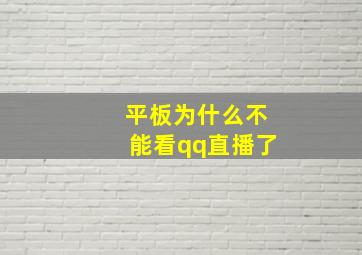 平板为什么不能看qq直播了